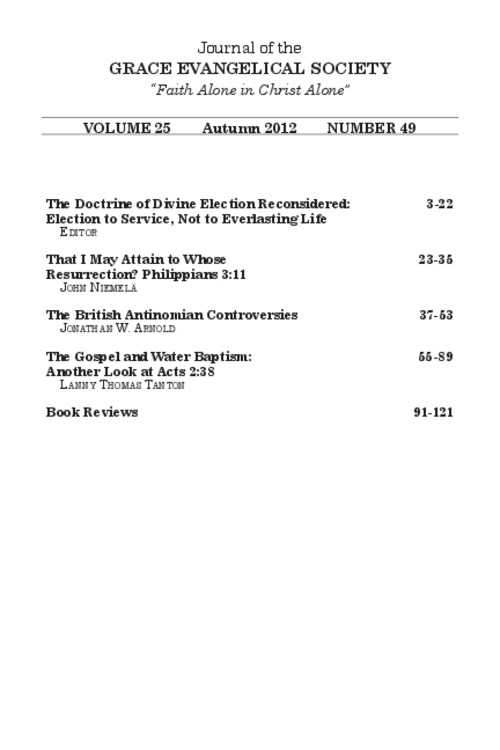 Journal of the
GRACE EVANGELICAL SOCIETY
"Faith Alone in Christ Alone"

VOLUME 25 Autumn 2012 NUMBER 49

The Doctrine of Divine Election Reconsidered: Election to Service, Not to Everlasting Life 3-22
EDITOR

That I May Attain to Whose Resurrection? Philippians 3:11 23-35
JOHN NIEMELÄ

The British Antinomian Controversies 37-53
JONATHAN W. ARNOLD

The Gospel and Water Baptism: Another Look at Acts 2:38 55-89
LANNY THOMAS TANTON

Book Reviews 91-121